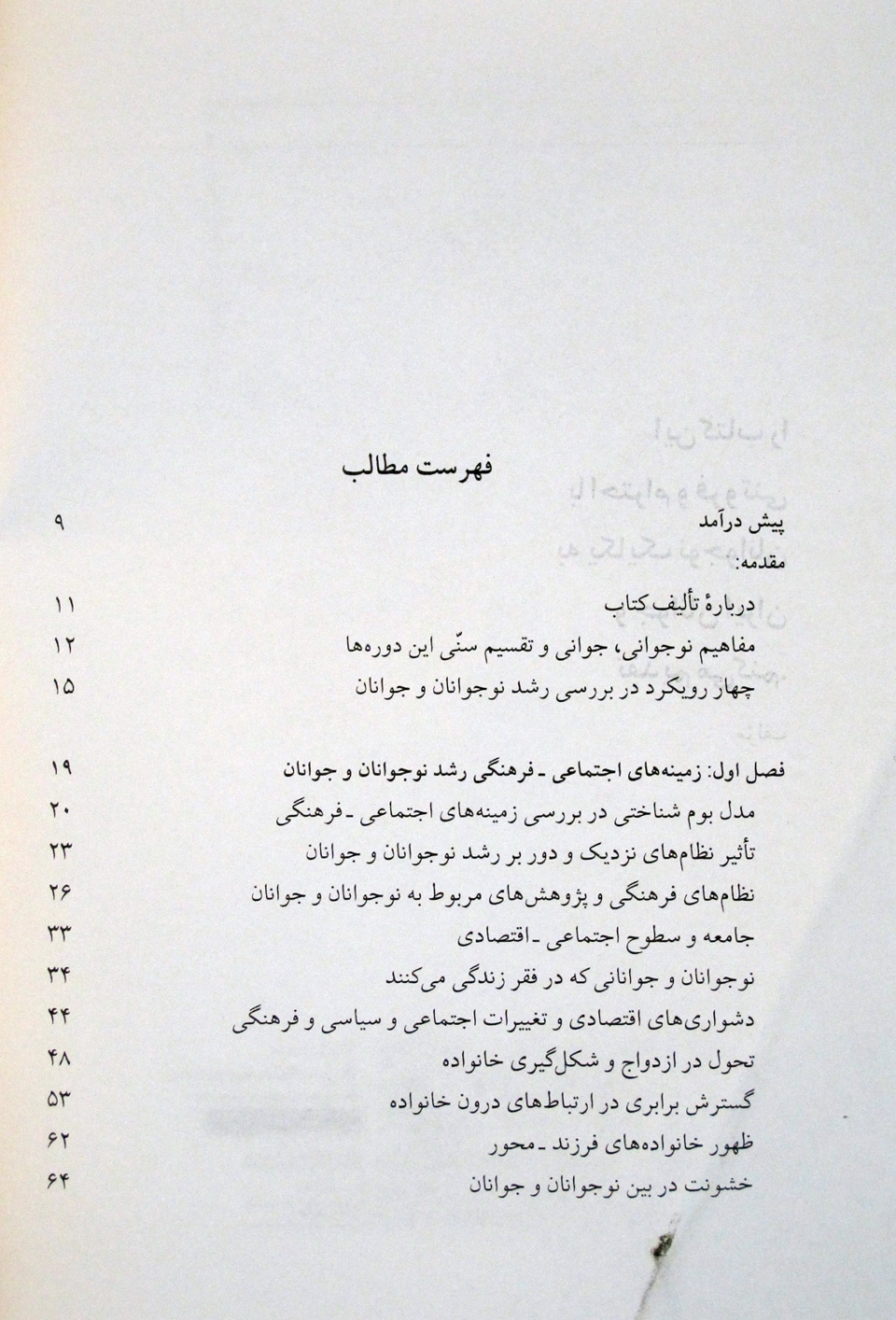 فهرست مطالب

پیش درآمد ۹
مقدمه:
دربارهٔ تألیف کتاب ۱۱
مفاهیم نوجوانی، جوانی و تقسیم سنّی این دوره‌ها ۱۲
چهار رویکرد در بررسی رشد نوجوانان و جوانان ۱۵

فصل اول: زمینه‌های اجتماعی ـ فرهنگی رشد نوجوانان و جوانان ۱۹
مدل بوم شناختی در بررسی زمینه‌های اجتماعی ـ فرهنگی ۲۰
تأثیر نظام‌های نزدیک و دور بر رشد نوجوانان و جوانان ۲۳
نظام‌های فرهنگی و پژوهش‌های مربوط به نوجوانان و جوانان ۲۶
جامعه و سطوح اجتماعی ـ اقتصادی ۳۳
نوجوانان و جوانانی که در فقر زندگی می‌کنند ۳۴
دشواری‌های اقتصادی و تغییرات اجتماعی و سیاسی و فرهنگی ۴۴
تحول در ازدواج و شکل‌گیری خانواده ۴۸
گسترش برابری در ارتباط‌های درون خانواده ۵۳
ظهور خانواده‌های فرزند ـ محور ۶۲
خشونت در بین نوجوانان و جوانان ۶۴